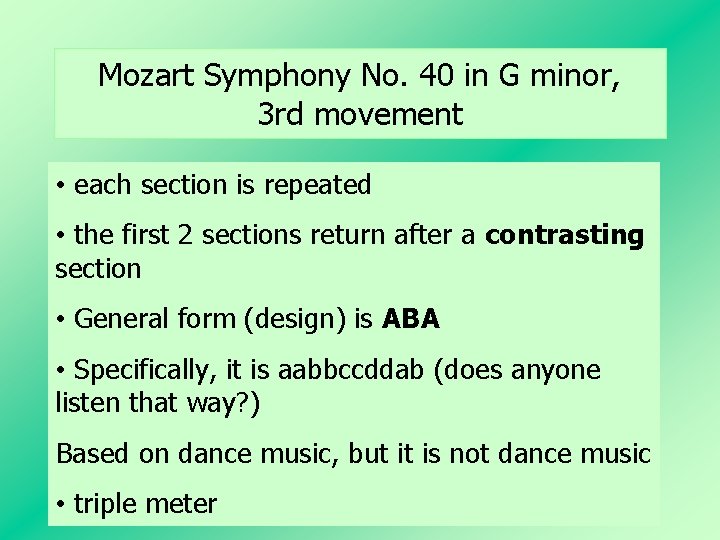 Mozart Symphony No. 40 in G minor, 3rd movement

• each section is repeated

• the first 2 sections return after a contrasting section

• General form (design) is ABA

• Specifically, it is aabbccddab (does anyone listen that way?)

Based on dance music, but it is not dance music

• triple meter